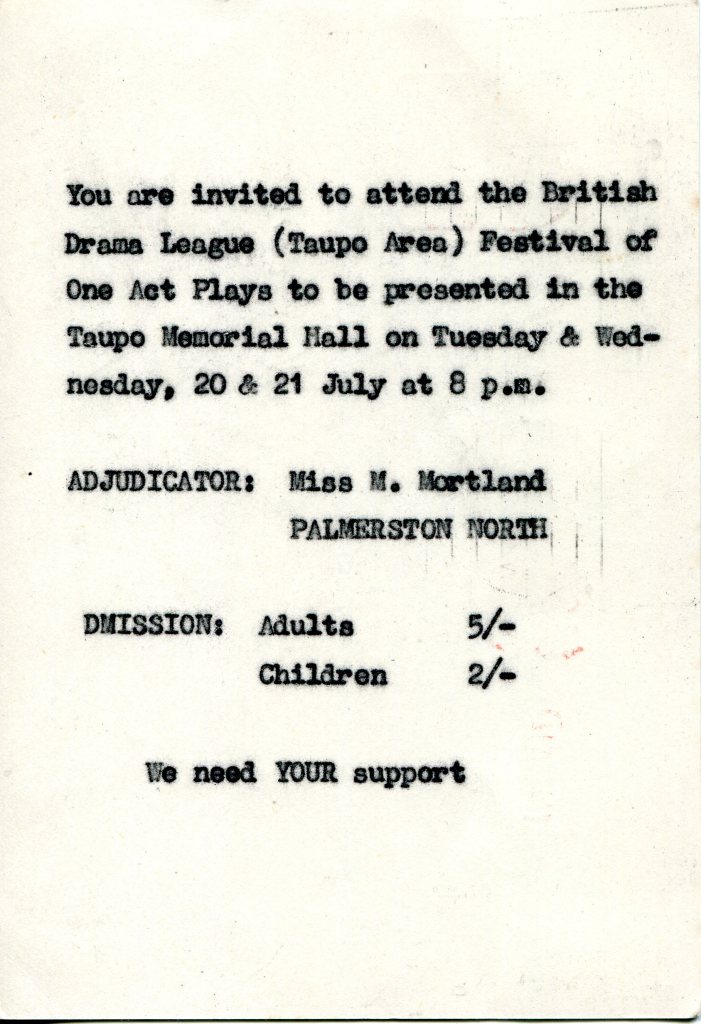 You are invited to attend the British Drama League (Taupo Area) Festival of One Act Plays to be presented in the Taupo Memorial Hall on Tuesday & Wednesday, 20 & 21 July at 8 p.m.

ADJUDICATOR: Miss M. Mortland
PALMERSTON NORTH

DMISSION: Adults 5/-
Children 2/-

We need YOUR support